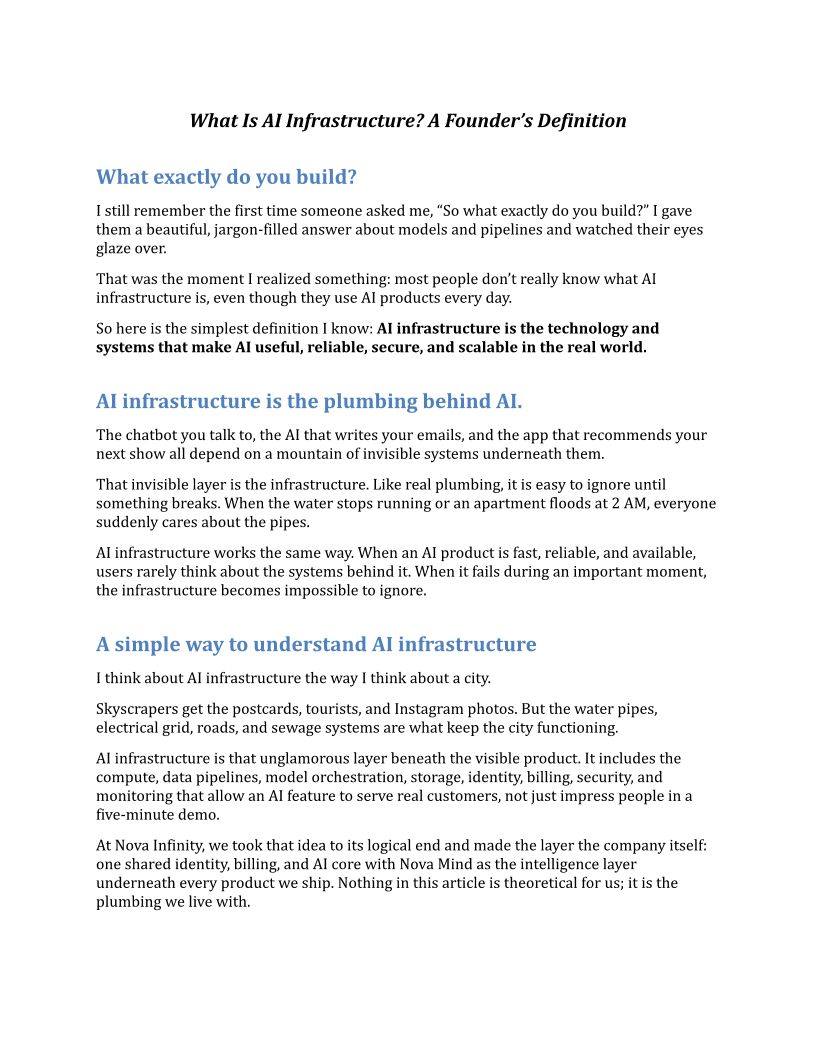 What Is AI Infrastructure? A Founder's Definition

What exactly do you build?

I still remember the first time someone asked me, "So what exactly do you build?" I gave them a beautiful, jargon-filled answer about models and pipelines and watched their eyes glaze over.

That was the moment I realized something: most people don't really know what AI infrastructure is, even though they use AI products every day.

So here is the simplest definition I know: AI infrastructure is the technology and systems that make AI useful, reliable, secure, and scalable in the real world.

AI infrastructure is the plumbing behind AI.

The chatbot you talk to, the AI that writes your emails, and the app that recommends your next show all depend on a mountain of invisible systems underneath them.

That invisible layer is the infrastructure. Like real plumbing, it is easy to ignore until something breaks. When the water stops running or an apartment floods at 2 AM, everyone suddenly cares about the pipes.

AI infrastructure works the same way. When an AI product is fast, reliable, and available, users rarely think about the systems behind it. When it fails during an important moment, the infrastructure becomes impossible to ignore.

A simple way to understand AI infrastructure

I think about AI infrastructure the way I think about a city.

Skyscrapers get the postcards, tourists, and Instagram photos. But the water pipes, electrical grid, roads, and sewage systems are what keep the city functioning.

AI infrastructure is that unglamorous layer beneath the visible product. It includes the compute, data pipelines, model orchestration, storage, identity, billing, security, and monitoring that allow an AI feature to serve real customers, not just impress people in a five-minute demo.

At Nova Infinity, we took that idea to its logical end and made the layer the company itself: one shared identity, billing, and AI core with Nova Mind as the intelligence layer underneath every product we ship. Nothing in this article is theoretical for us; it is the plumbing we live with.